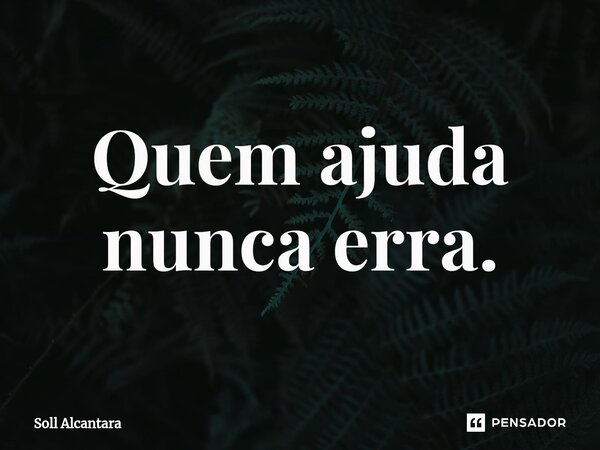 Quem ajuda nunca erra.

Soll Alcantara

PENSADOR